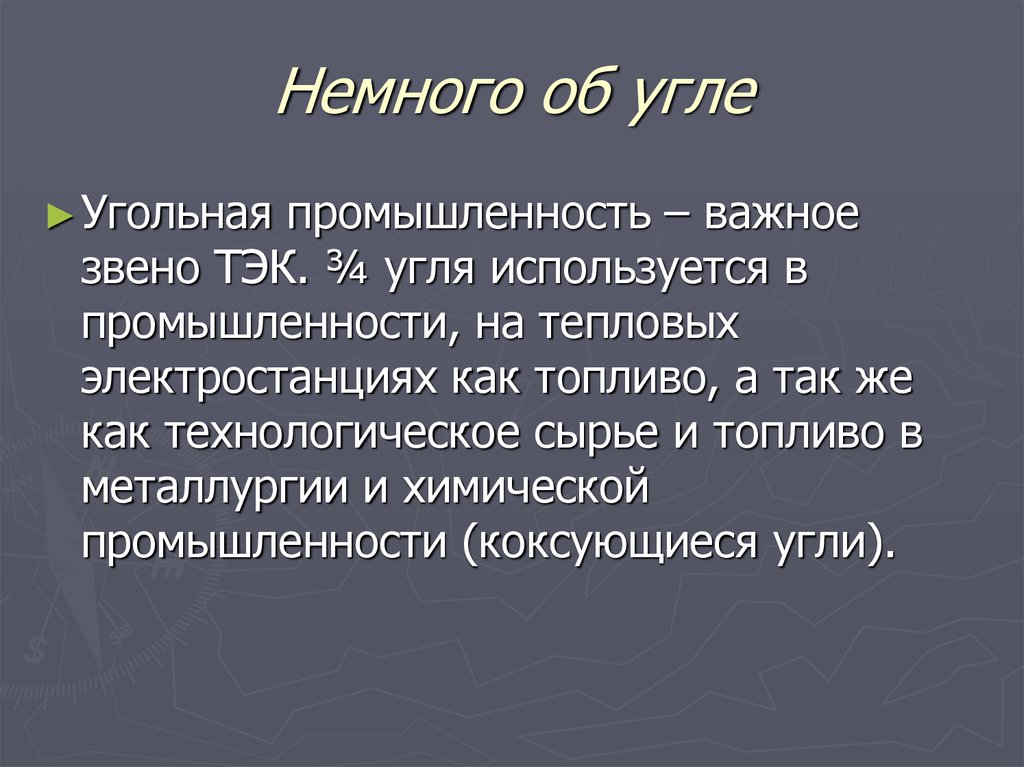 Немного об угле

Угольная промышленность – важное звено ТЭК. ¾ угля используется в промышленности, на тепловых электростанциях как топливо, а так же как технологическое сырье и топливо в металлургии и химической промышленности (коксующиеся угли).